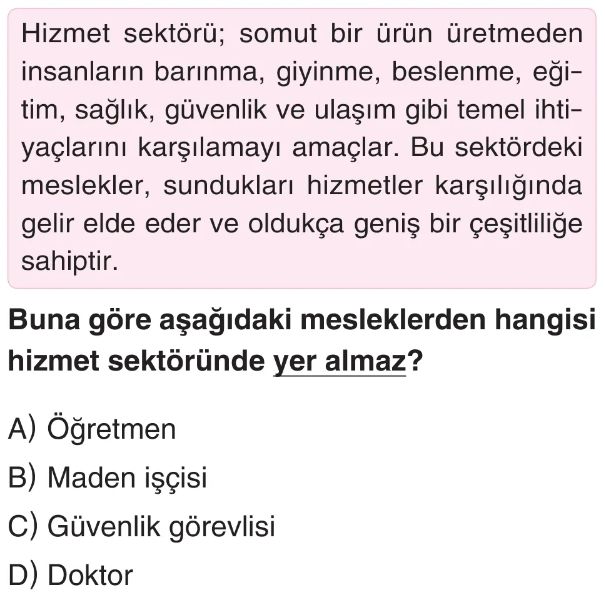 Hizmet sektörü; somut bir ürün üretmeden insanların barınma, giyinme, beslenme, eğitim, sağlık, güvenlik ve ulaşım gibi temel ihtiyaçlarını karşılamayı amaçlar. Bu sektördeki meslekler, sundukları hizmetler karşılığında gelir elde eder ve oldukça geniş bir çeşitliliğe sahiptir.

Buna göre aşağıdaki mesleklerden hangisi hizmet sektöründe yer almaz?

A) Öğretmen
B) Maden işçisi
C) Güvenlik görevlisi
D) Doktor